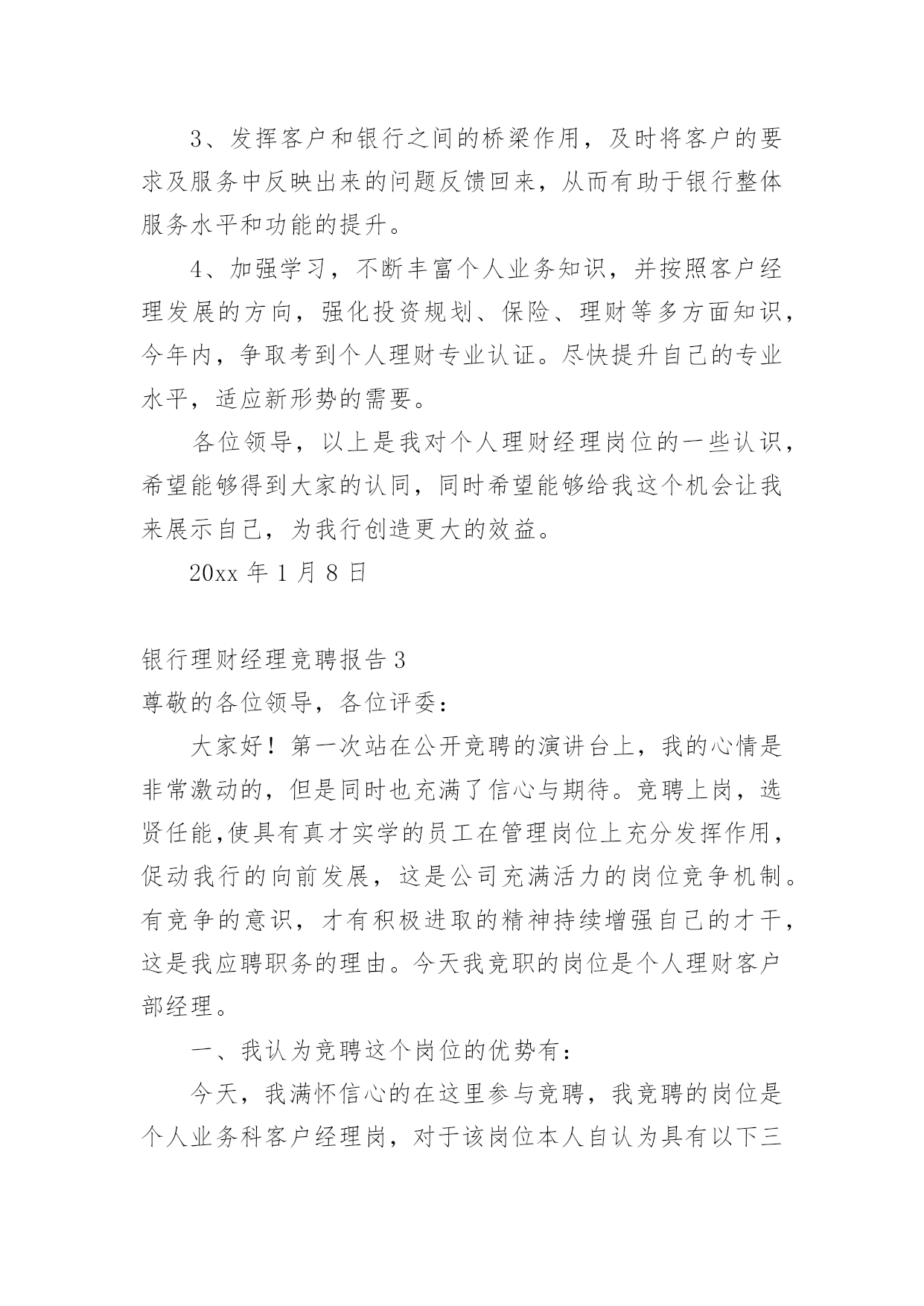 3、发挥客户和银行之间的桥梁作用，及时将客户的要求及服务中反映出来的问题反馈回来，从而有助于银行整体服务水平和功能的提升。

4、加强学习，不断丰富个人业务知识，并按照客户经理发展的方向，强化投资规划、保险、理财等多方面知识，今年内，争取考到个人理财专业认证。尽快提升自己的专业水平，适应新形势的需要。

各位领导，以上是我对个人理财经理岗位的一些认识，希望能够得到大家的认同，同时希望能够给我这个机会让我来展示自己，为我行创造更大的效益。

20xx 年 1 月 8 日

银行理财经理竞聘报告 3

尊敬的各位领导，各位评委：

大家好！第一次站在公开竞聘的演讲台上，我的心情是非常激动的，但是同时也充满了信心与期待。竞聘上岗，选贤任能,使具有真才实学的员工在管理岗位上充分发挥作用，促动我行的向前发展，这是公司充满活力的岗位竞争机制。有竞争的意识，才有积极进取的精神持续增强自己的才干，这是我应聘职务的理由。今天我竞职的岗位是个人理财客户部经理。

一、我认为竞聘这个岗位的优势有：

今天，我满怀信心的在这里参与竞聘，我竞聘的岗位是个人业务科客户经理岗，对于该岗位本人自认为具有以下三